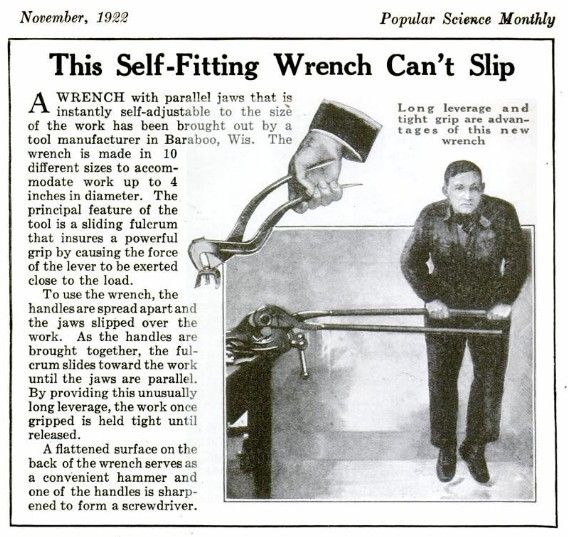 November, 1922

Popular Science Monthly

This Self-Fitting Wrench Can't Slip

A WRENCH with parallel jaws that is instantly self-adjustable to the size of the work has been brought out by a tool manufacturer in Baraboo, Wis. The wrench is made in 10 different sizes to accommodate work up to 4 inches in diameter. The principal feature of the tool is a sliding fulcrum that insures a powerful grip by causing the force of the lever to be exerted close to the load.

To use the wrench, the handles are spread apart and the jaws slipped over the work. As the handles are brought together, the fulcrum slides toward the work until the jaws are parallel. By providing this unusually long leverage, the work once gripped is held tight until released.

A flattened surface on the back of the wrench serves as a convenient hammer and one of the handles is sharpened to form a screwdriver.

Long leverage and tight grip are advantages of this new wrench